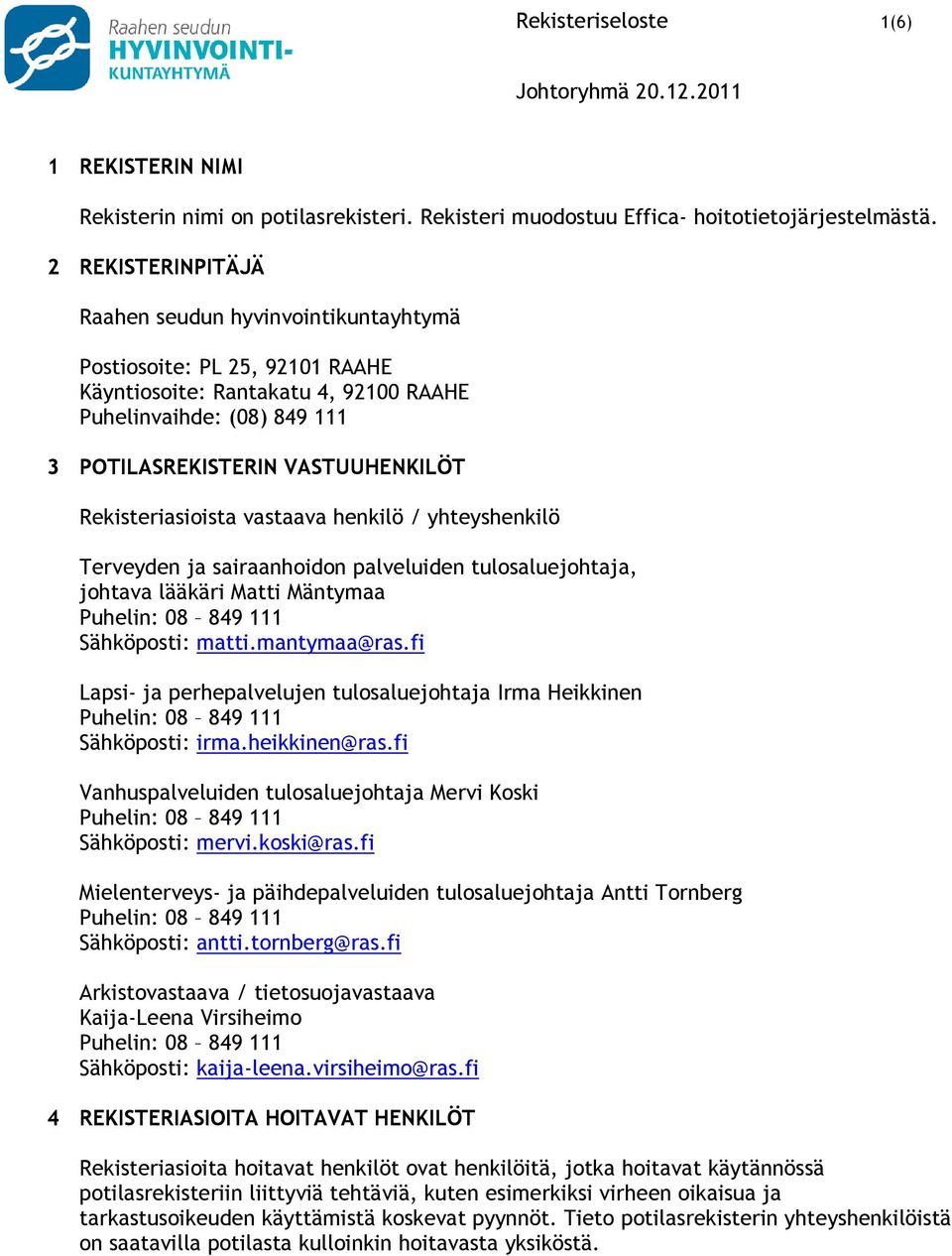 Raahen seudun
HYVINVOINTI-
KUNTAYHTYMÄ

Rekisteriseloste 1(6)

Johtoryhmä 20.12.2011

1 REKISTERIN NIMI

Rekisterin nimi on potilasrekisteri. Rekisteri muodostuu Effica- hoitotietojärjestelmästä.

2 REKISTERINPITÄJÄ

Raahen seudun hyvinvointikuntayhtymä

Postiosoite: PL 25, 92101 RAAHE
Käyntiosoite: Rantakatu 4, 92100 RAAHE
Puhelinvaihde: (08) 849 111

3 POTILASREKISTERIN VASTUUHENKILÖT

Rekisteriasioista vastaava henkilö / yhteyshenkilö

Terveyden ja sairaanhoidon palveluiden tulosaluejohtaja, johtava lääkäri Matti Mäntymaa
Puhelin: 08 – 849 111
Sähköposti: matti.mantymaa@ras.fi

Lapsi- ja perhepalvelujen tulosaluejohtaja Irma Heikkinen
Puhelin: 08 – 849 111
Sähköposti: irma.heikkinen@ras.fi

Vanhuspalveluiden tulosaluejohtaja Mervi Koski
Puhelin: 08 – 849 111
Sähköposti: mervi.koski@ras.fi

Mielenterveys- ja päihdepalveluiden tulosaluejohtaja Antti Tornberg
Puhelin: 08 – 849 111
Sähköposti: antti.tornberg@ras.fi

Arkistovastaava / tietosuojavastaava
Kaija-Leena Virsiheimo
Puhelin: 08 – 849 111
Sähköposti: kaija-leena.virsiheimo@ras.fi

4 REKISTERIASIOITA HOITAVAT HENKILÖT

Rekisteriasioita hoitavat henkilöt ovat henkilöitä, jotka hoitavat käytännössä potilasrekisteriin liittyviä tehtäviä, kuten esimerkiksi virheen oikaisua ja tarkastusoikeuden käyttämistä koskevat pyynnöt. Tieto potilasrekisterin yhteyshenkilöistä on saatavilla potilasta kulloinkin hoitavasta yksiköstä.